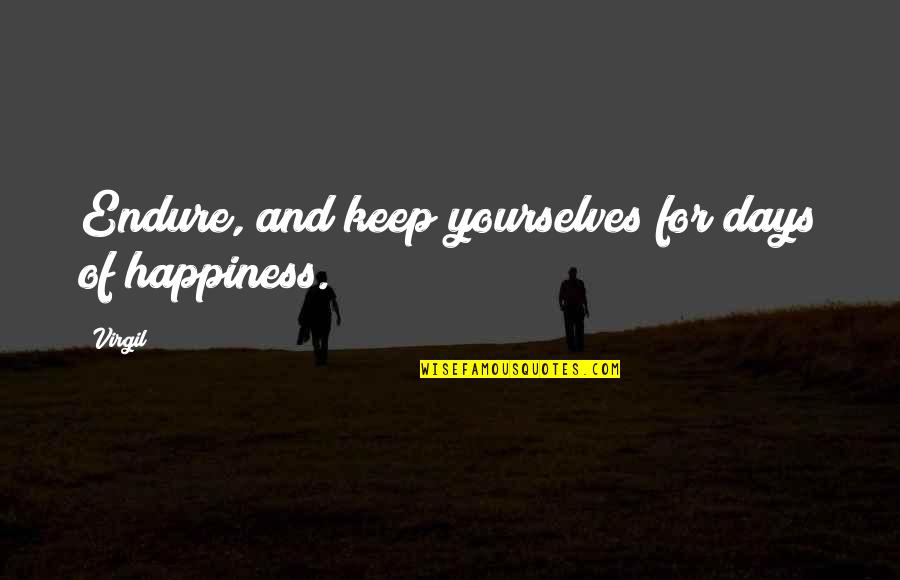 Endure, and keep yourselves for days of happiness.

Virgil

WISEFAMOUSQUOTES.COM